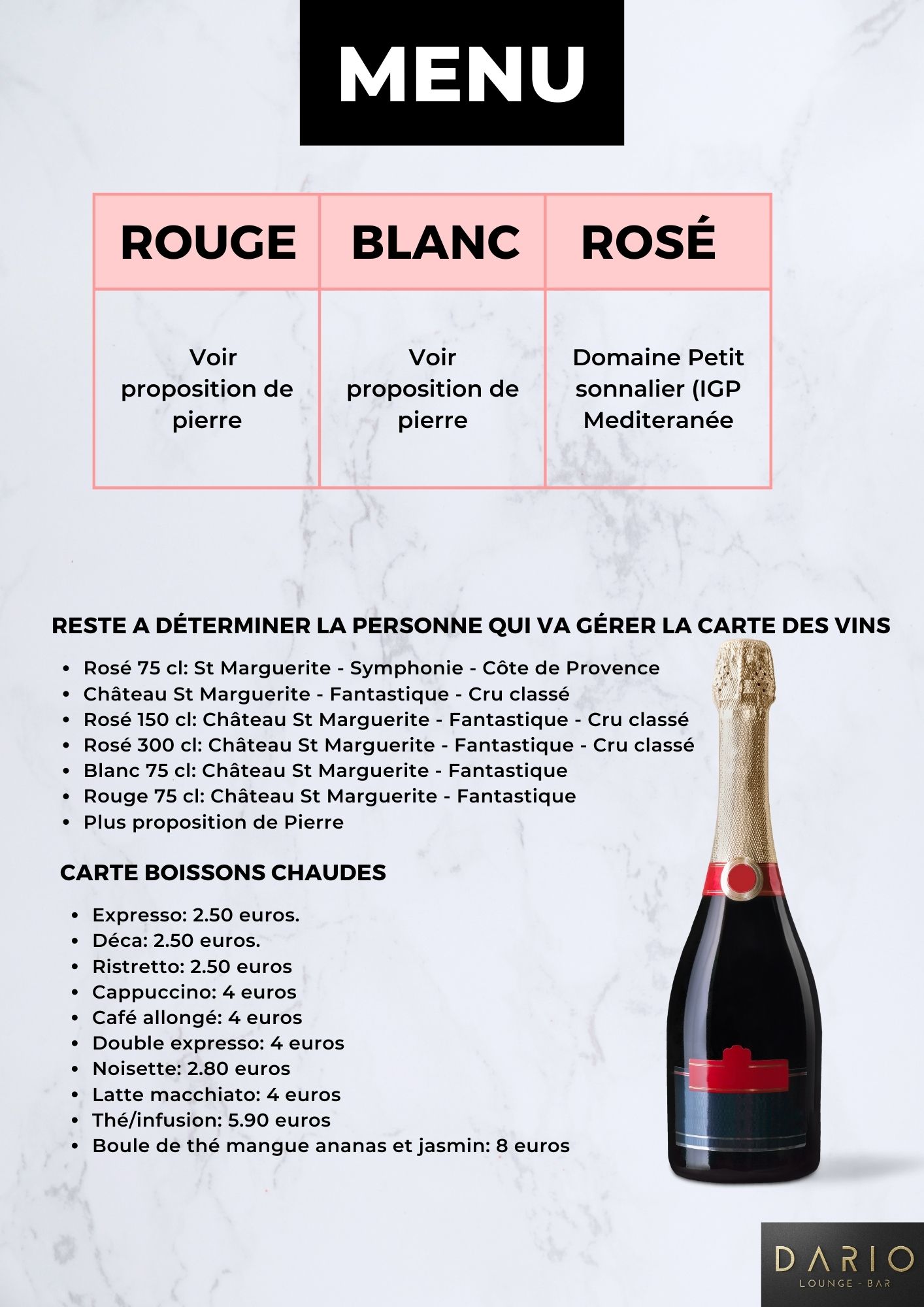 MENU

| ROUGE | BLANC | ROSÉ |
|---|---|---|
| Voir proposition de pierre | Voir proposition de pierre | Domaine Petit sonnalier (IGP Mediteranée |

RESTE A DÉTERMINER LA PERSONNE QUI VA GÉRER LA CARTE DES VINS

- Rosé 75 cl: St Marguerite - Symphonie - Côte de Provence
- Château St Marguerite - Fantastique - Cru classé
- Rosé 150 cl: Château St Marguerite - Fantastique - Cru classé
- Rosé 300 cl: Château St Marguerite - Fantastique - Cru classé
- Blanc 75 cl: Château St Marguerite - Fantastique
- Rouge 75 cl: Château St Marguerite - Fantastique
- Plus proposition de Pierre

CARTE BOISSONS CHAUDES

- Expresso: 2.50 euros.
- Déca: 2.50 euros.
- Ristretto: 2.50 euros
- Cappuccino: 4 euros
- Café allongé: 4 euros
- Double expresso: 4 euros
- Noisette: 2.80 euros
- Latte macchiato: 4 euros
- Thé/infusion: 5.90 euros
- Boule de thé mangue ananas et jasmin: 8 euros

DARIO
LOUNGE - BAR